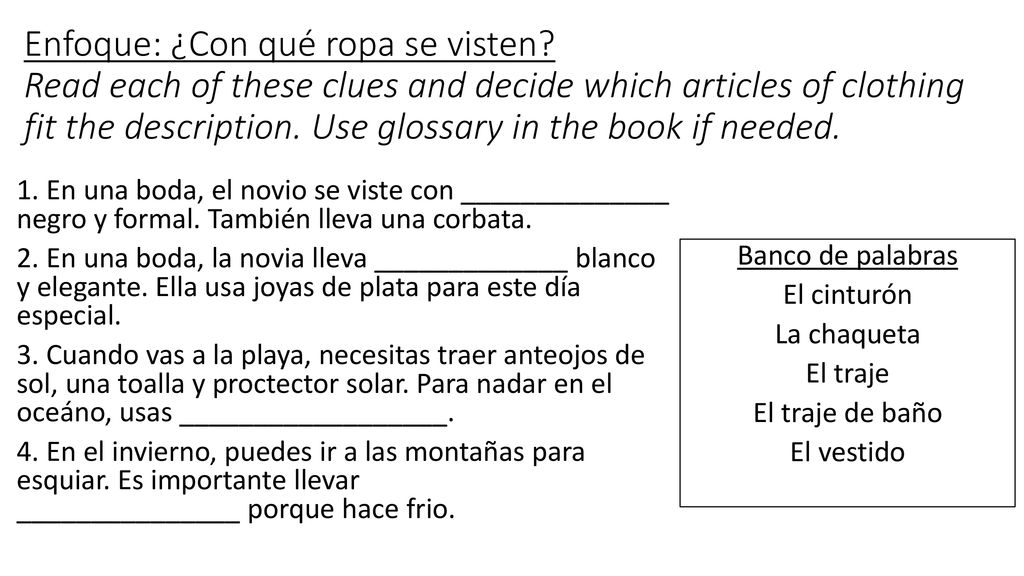 Enfoque: ¿Con qué ropa se visten?
Read each of these clues and decide which articles of clothing fit the description. Use glossary in the book if needed.

1. En una boda, el novio se viste con ______________ negro y formal. También lleva una corbata.

2. En una boda, la novia lleva _____________ blanco y elegante. Ella usa joyas de plata para este día especial.

3. Cuando vas a la playa, necesitas traer anteojos de sol, una toalla y proctector solar. Para nadar en el oceáno, usas __________________.

4. En el invierno, puedes ir a las montañas para esquiar. Es importante llevar _______________ porque hace frio.

Banco de palabras
El cinturón
La chaqueta
El traje
El traje de baño
El vestido